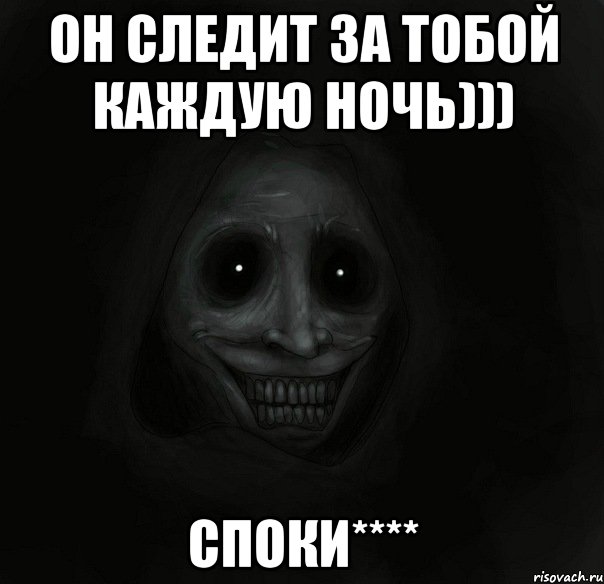 ОН СЛЕДИТ ЗА ТОБОЙ КАЖДУЮ НОЧЬ)))

СПОКИ****

risovach.ru